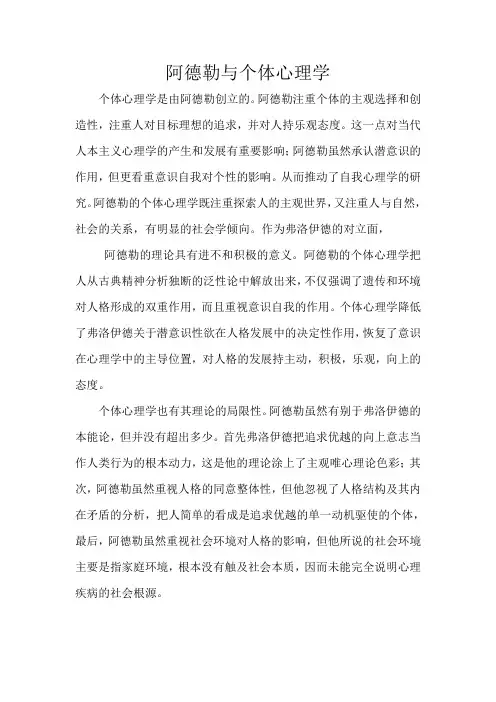 阿德勒与个体心理学

个体心理学是由阿德勒创立的。阿德勒注重个体的主观选择和创造性，注重人对目标理想的追求，并对人持乐观态度。这一点对当代人本主义心理学的产生和发展有重要影响；阿德勒虽然承认潜意识的作用，但更看重意识自我对个性的影响。从而推动了自我心理学的研究。阿德勒的个体心理学既注重探索人的主观世界，又注重人与自然，社会的关系，有明显的社会学倾向。作为弗洛伊德的对立面，

阿德勒的理论具有进不和积极的意义。阿德勒的个体心理学把人从古典精神分析独断的泛性论中解放出来，不仅强调了遗传和环境对人格形成的双重作用，而且重视意识自我的作用。个体心理学降低了弗洛伊德关于潜意识性欲在人格发展中的决定性作用，恢复了意识在心理学中的主导位置，对人格的发展持主动，积极，乐观，向上的态度。

个体心理学也有其理论的局限性。阿德勒虽然有别于弗洛伊德的本能论，但并没有超出多少。首先弗洛伊德把追求优越的向上意志当作人类行为的根本动力，这是他的理论涂上了主观唯心理论色彩；其次，阿德勒虽然重视人格的同意整体性，但他忽视了人格结构及其内在矛盾的分析，把人简单的看成是追求优越的单一动机驱使的个体，最后，阿德勒虽然重视社会环境对人格的影响，但他所说的社会环境主要是指家庭环境，根本没有触及社会本质，因而未能完全说明心理疾病的社会根源。